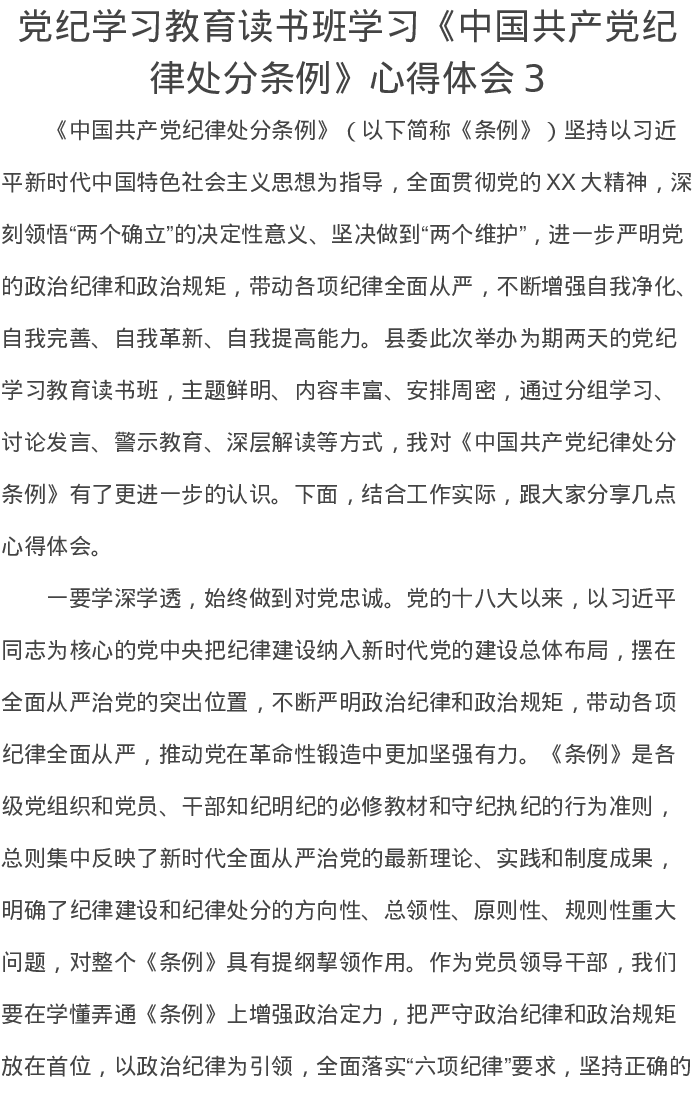 党纪学习教育读书班学习《中国共产党纪律处分条例》心得体会 3

《中国共产党纪律处分条例》（以下简称《条例》）坚持以习近平新时代中国特色社会主义思想为指导，全面贯彻党的 XX 大精神，深刻领悟“两个确立”的决定性意义、坚决做到“两个维护”，进一步严明党的政治纪律和政治规矩，带动各项纪律全面从严，不断增强自我净化、自我完善、自我革新、自我提高能力。县委此次举办为期两天的党纪学习教育读书班，主题鲜明、内容丰富、安排周密，通过分组学习、讨论发言、警示教育、深层解读等方式，我对《中国共产党纪律处分条例》有了更进一步的认识。下面，结合工作实际，跟大家分享几点心得体会。

一要学深学透，始终做到对党忠诚。党的十八大以来，以习近平同志为核心的党中央把纪律建设纳入新时代党的建设总体布局，摆在全面从严治党的突出位置，不断严明政治纪律和政治规矩，带动各项纪律全面从严，推动党在革命性锻造中更加坚强有力。《条例》是各级党组织和党员、干部知纪明纪的必修教材和守纪执纪的行为准则，总则集中反映了新时代全面从严治党的最新理论、实践和制度成果，明确了纪律建设和纪律处分的方向性、总领性、原则性、规则性重大问题，对整个《条例》具有提纲挈领作用。作为党员领导干部，我们要在学懂弄通《条例》上增强政治定力，把严守政治纪律和政治规矩放在首位，以政治纪律为引领，全面落实“六项纪律”要求，坚持正确的